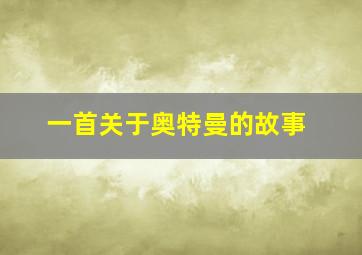 一首关于奥特曼的故事